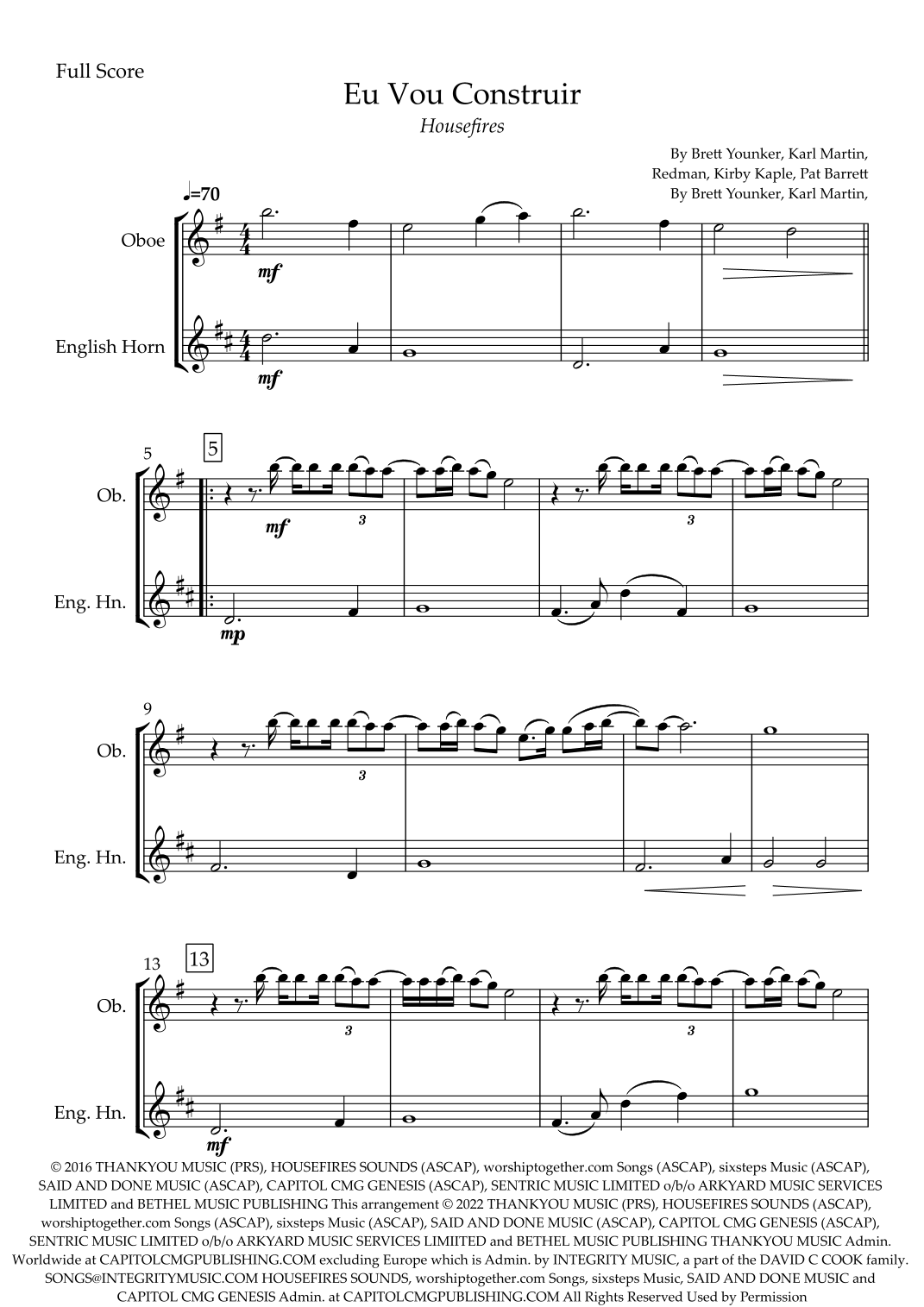 Full Score

Eu Vou Construir

Housefires

By Brett Younker, Karl Martin,
Redman, Kirby Kaple, Pat Barrett
By Brett Younker, Karl Martin,

♩=70

Oboe

mf

English Horn

mf

5

5

Ob.

mf

3

3

Eng. Hn.

mp

9

Ob.

3

Eng. Hn.

13

13

Ob.

3

3

Eng. Hn.

mf

© 2016 THANKYOU MUSIC (PRS), HOUSEFIRES SOUNDS (ASCAP), worshiptogether.com Songs (ASCAP), sixsteps Music (ASCAP), SAID AND DONE MUSIC (ASCAP), CAPITOL CMG GENESIS (ASCAP), SENTRIC MUSIC LIMITED o/b/o ARKYARD MUSIC SERVICES LIMITED and BETHEL MUSIC PUBLISHING This arrangement © 2022 THANKYOU MUSIC (PRS), HOUSEFIRES SOUNDS (ASCAP), worshiptogether.com Songs (ASCAP), sixsteps Music (ASCAP), SAID AND DONE MUSIC (ASCAP), CAPITOL CMG GENESIS (ASCAP), SENTRIC MUSIC LIMITED o/b/o ARKYARD MUSIC SERVICES LIMIITED and BETHEL MUSIC PUBLISHING THANKYOU MUSIC Admin. Worldwide at CAPITOLCMGPUBLISHING.COM excluding Europe which is Admin. by INTEGRITY MUSIC, a part of the DAVID C COOK family. SONGS@INTEGRITYMUSIC.COM HOUSEFIRES SOUNDS, worshiptogether.com Songs, sixsteps Music, SAID AND DONE MUSIC and CAPITOL CMG GENESIS Admin. at CAPITOLCMGPUBLISHING.COM All Rights Reserved Used by Permission